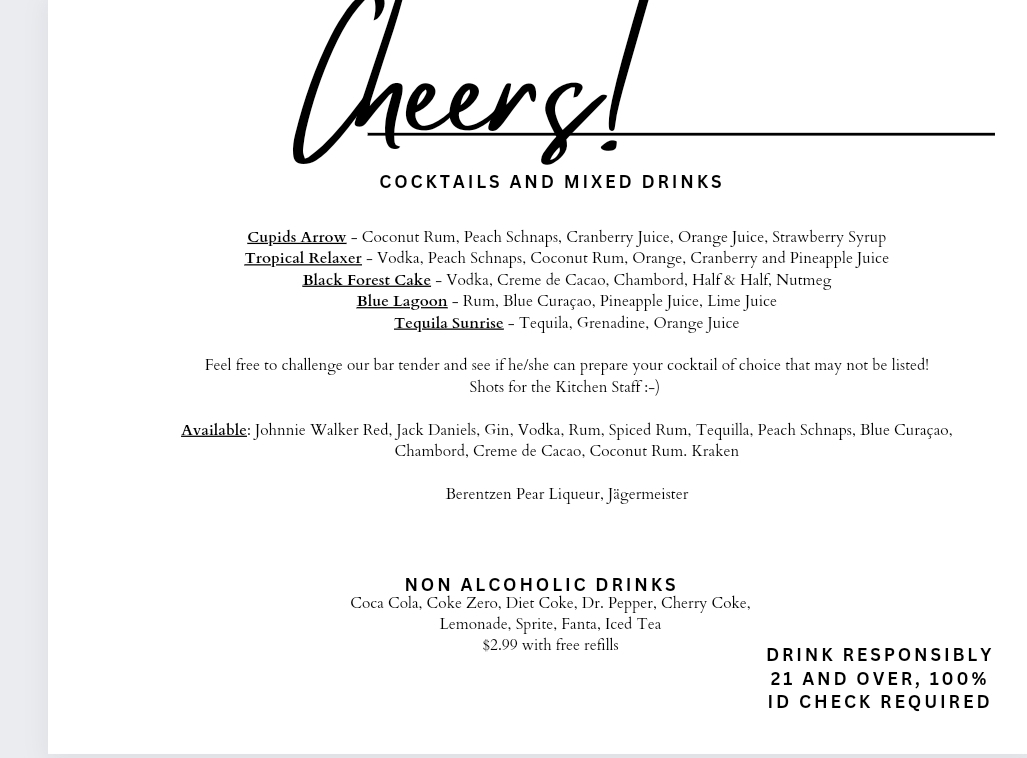 Cheers!

COCKTAILS AND MIXED DRINKS

Cupids Arrow - Coconut Rum, Peach Schnaps, Cranberry Juice, Orange Juice, Strawberry Syrup
Tropical Relaxer - Vodka, Peach Schnaps, Coconut Rum, Orange, Cranberry and Pineapple Juice
Black Forest Cake - Vodka, Creme de Cacao, Chambord, Half & Half, Nutmeg
Blue Lagoon - Rum, Blue Curaçao, Pineapple Juice, Lime Juice
Tequila Sunrise - Tequila, Grenadine, Orange Juice

Feel free to challenge our bar tender and see if he/she can prepare your cocktail of choice that may not be listed!
Shots for the Kitchen Staff :-)

Available: Johnnie Walker Red, Jack Daniels, Gin, Vodka, Rum, Spiced Rum, Tequilla, Peach Schnaps, Blue Curaçao, Chambord, Creme de Cacao, Coconut Rum. Kraken

Berentzen Pear Liqueur, Jägermeister

NON ALCOHOLIC DRINKS
Coca Cola, Coke Zero, Diet Coke, Dr. Pepper, Cherry Coke,
Lemonade, Sprite, Fanta, Iced Tea
$2.99 with free refills

DRINK RESPONSIBLY
21 AND OVER, 100%
ID CHECK REQUIRED